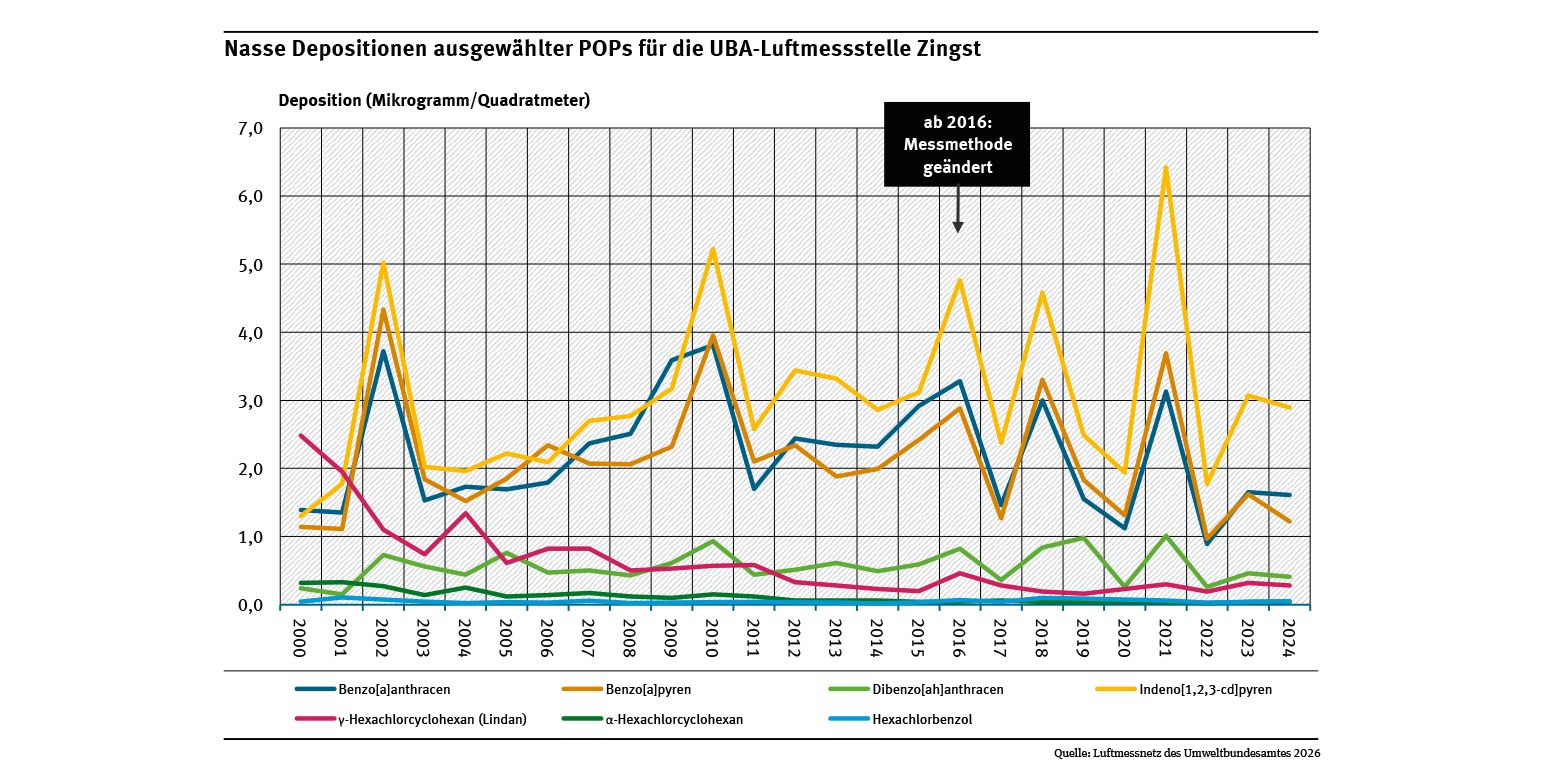 Nasse Depositionen ausgewählter POPs für die UBA-Luftmessstelle Zingst

Deposition (Mikrogramm/Quadratmeter)

ab 2016: Messmethode geändert

7,0
6,0
5,0
4,0
3,0
2,0
1,0
0,0

2000 2001 2002 2003 2004 2005 2006 2007 2008 2009 2010 2011 2012 2013 2014 2015 2016 2017 2018 2019 2020 2021 2022 2023 2024

Benzo[a]anthracen
Benzo[a]pyren
Dibenzo[ah]anthracen
Indeno[1,2,3-cd]pyren
γ-Hexachlorcyclohexan (Lindan)
α-Hexachlorcyclohexan
Hexachlorbenzol

Quelle: Luftmessnetz des Umweltbundesamtes 2026